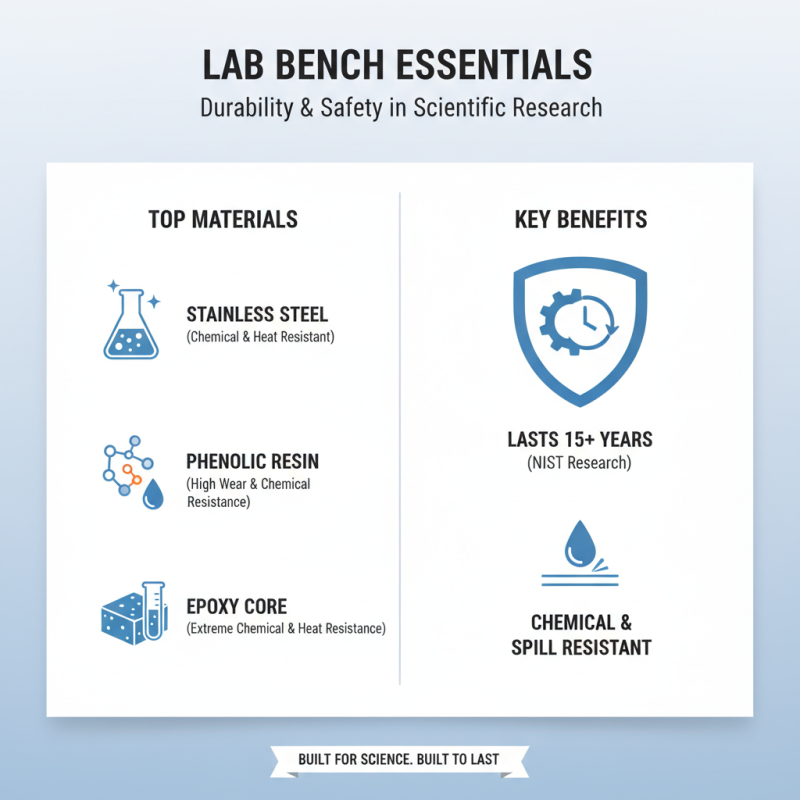 LAB BENCH ESSENTIALS
Durability & Safety in Scientific Research

TOP MATERIALS

STAINLESS STEEL
(Chemical & Heat Resistant)

PHENOLIC RESIN
(High Wear & Chemical Resistance)

EPOXY CORE
(Extreme Chemical & Heat Resistance)

KEY BENEFITS

LASTS 15+ YEARS
(NIST Research)

CHEMICAL & SPILL RESISTANT

BUILT FOR SCIENCE. BUILT TO LAST